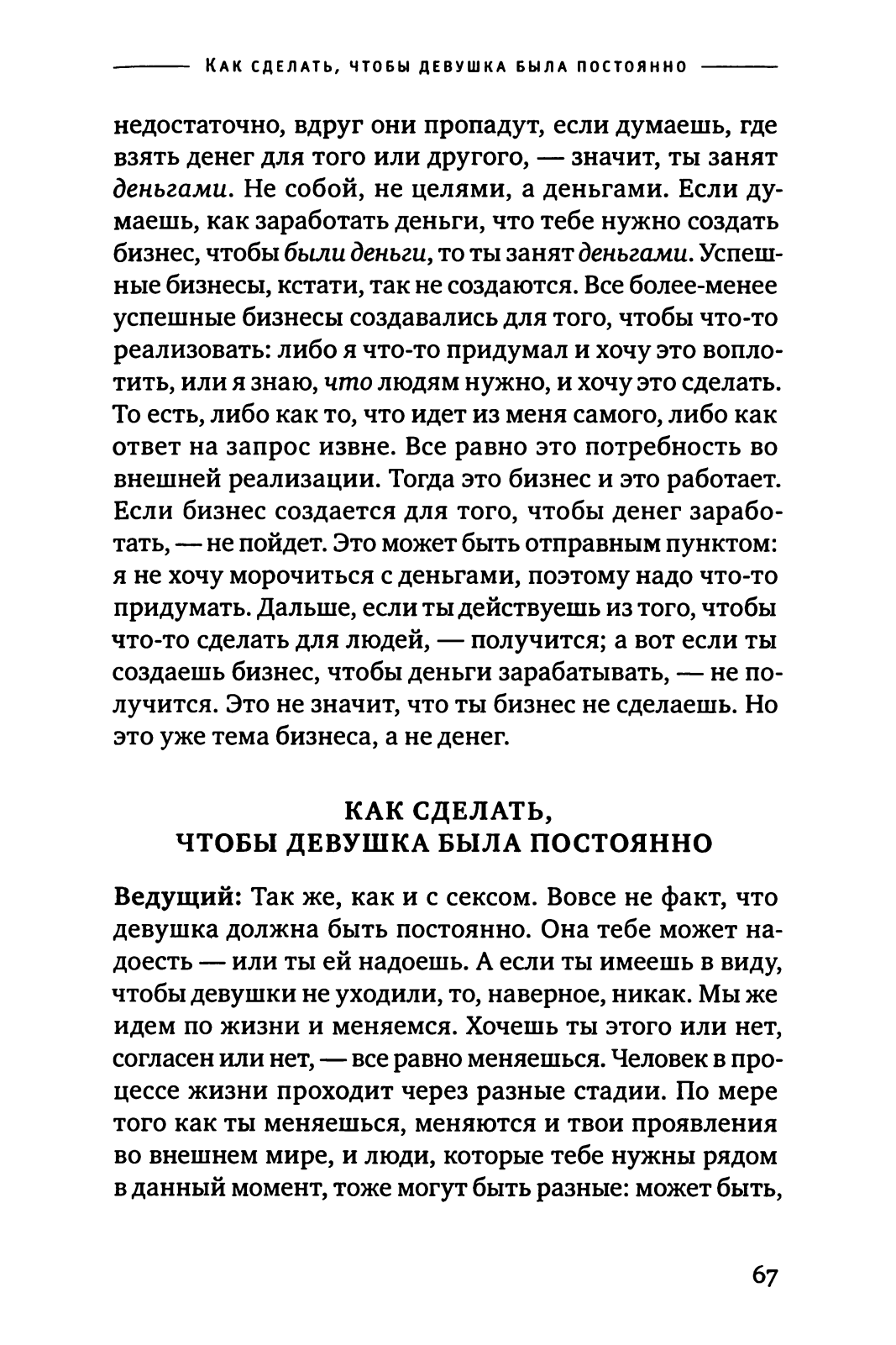 КАК СДЕЛАТЬ, ЧТОБЫ ДЕВУШКА БЫЛА ПОСТОЯННО

недостаточно, вдруг они пропадут, если думаешь, где взять денег для того или другого, — значит, ты занят деньгами. Не собой, не целями, а деньгами. Если думаешь, как заработать деньги, что тебе нужно создать бизнес, чтобы были деньги, то ты занят деньгами. Успешные бизнесы, кстати, так не создаются. Все более-менее успешные бизнесы создавались для того, чтобы что-то реализовать: либо я что-то придумал и хочу это воплотить, или я знаю, что людям нужно, и хочу это сделать. То есть, либо как то, что идет из меня самого, либо как ответ на запрос извне. Все равно это потребность во внешней реализации. Тогда это бизнес и это работает. Если бизнес создается для того, чтобы денег заработать, — не пойдет. Это может быть отправным пунктом: я не хочу морочиться с деньгами, поэтому надо что-то придумать. Дальше, если ты действуешь из того, чтобы что-то сделать для людей, — получится; а вот если ты создаешь бизнес, чтобы деньги зарабатывать, — не получится. Это не значит, что ты бизнес не сделаешь. Но это уже тема бизнеса, а не денег.

КАК СДЕЛАТЬ, ЧТОБЫ ДЕВУШКА БЫЛА ПОСТОЯННО

Ведущий: Так же, как и с сексом. Вовсе не факт, что девушка должна быть постоянно. Она тебе может надоесть — или ты ей надоешь. А если ты имеешь в виду, чтобы девушки не уходили, то, наверное, никак. Мы же идем по жизни и меняемся. Хочешь ты этого или нет, согласен или нет, — все равно меняешься. Человек в процессе жизни проходит через разные стадии. По мере того как ты меняешься, меняются и твои проявления во внешнем мире, и люди, которые тебе нужны рядом в данный момент, тоже могут быть разные: может быть,

67